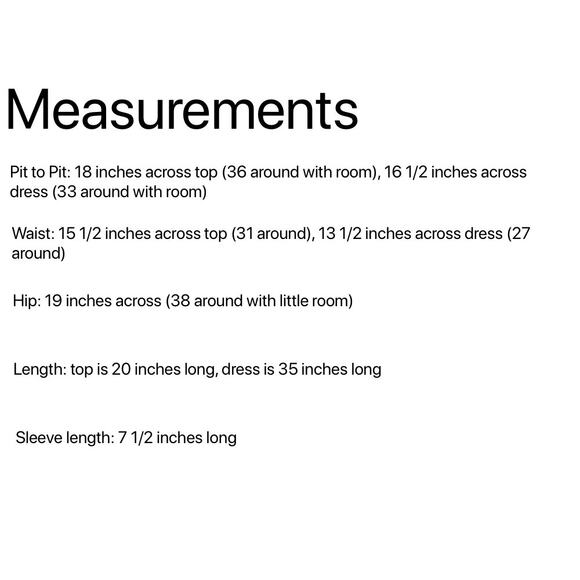 Measurements

Pit to Pit: 18 inches across top (36 around with room), 16 1/2 inches across dress (33 around with room)

Waist: 15 1/2 inches across top (31 around), 13 1/2 inches across dress (27 around)

Hip: 19 inches across (38 around with little room)

Length: top is 20 inches long, dress is 35 inches long

Sleeve length: 7 1/2 inches long